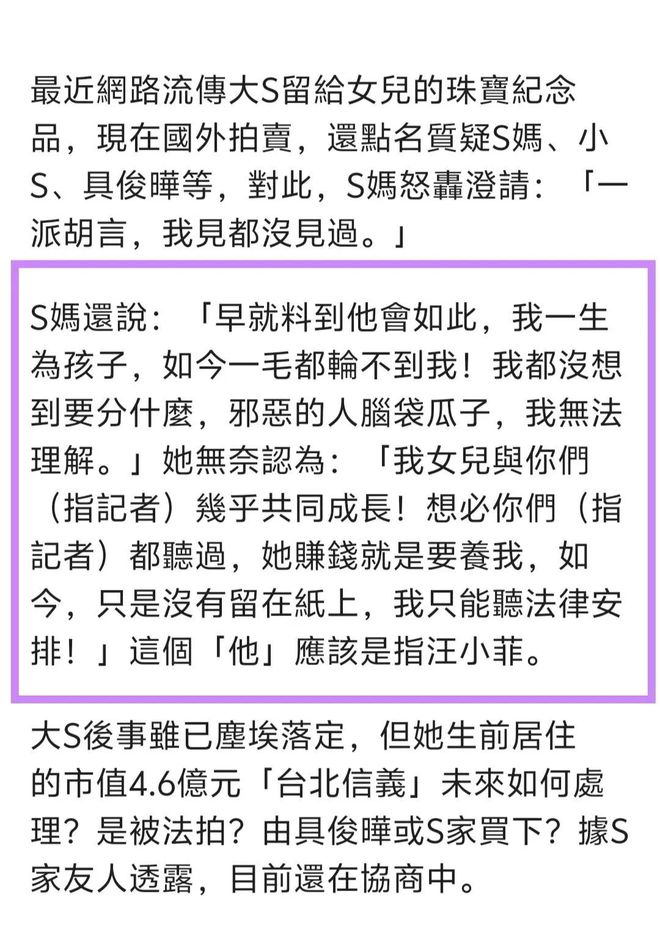 最近網路流傳大S留給女兒的珠寶紀念品，現在國外拍賣，還點名質疑S媽、小S、具俊曄等，對此，S媽怒轟澄請：「一派胡言，我見都沒見過。」

S媽還說：「早就料到他會如此，我一生為孩子，如今一毛都輪不到我！我都沒想到要分什麼，邪惡的人腦袋瓜子，我無法理解。」她無奈認為：「我女兒與你們（指記者）幾乎共同成長！想必你們（指記者）都聽過，她賺錢就是要養我，如今，只是沒有留在紙上，我只能聽法律安排！」這個「他」應該是指汪小菲。

大S後事雖已塵埃落定，但她生前居住的市值4.6億元「台北信義」未來如何處理？是被法拍？由具俊曄或S家買下？據S家友人透露，目前還在協商中。